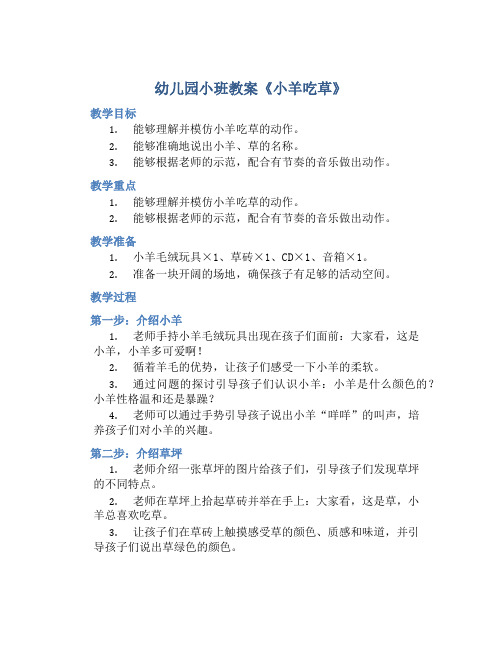 幼儿园小班教案《小羊吃草》

教学目标

1. 能够理解并模仿小羊吃草的动作。
2. 能够准确地说出小羊、草的名称。
3. 能够根据老师的示范，配合有节奏的音乐做出动作。

教学重点

1. 能够理解并模仿小羊吃草的动作。
2. 能够根据老师的示范，配合有节奏的音乐做出动作。

教学准备

1. 小羊毛绒玩具×1、草砖×1、CD×1、音箱×1。
2. 准备一块开阔的场地，确保孩子有足够的活动空间。

教学过程

第一步：介绍小羊

1. 老师手持小羊毛绒玩具出现在孩子们面前：大家看，这是小羊，小羊多可爱啊！
2. 循着羊毛的优势，让孩子们感受一下小羊的柔软。
3. 通过问题的探讨引导孩子们认识小羊：小羊是什么颜色的？小羊性格温和还是暴躁？
4. 老师可以通过手势引导孩子说出小羊“咩咩”的叫声，培养孩子们对小羊的兴趣。

第二步：介绍草坪

1. 老师介绍一张草坪的图片给孩子们，引导孩子们发现草坪的不同特点。
2. 老师在草坪上拾起草砖并举在手上：大家看，这是草，小羊总喜欢吃草。
3. 让孩子们在草砖上触摸感受草的颜色、质感和味道，并引导孩子们说出草绿色的颜色。